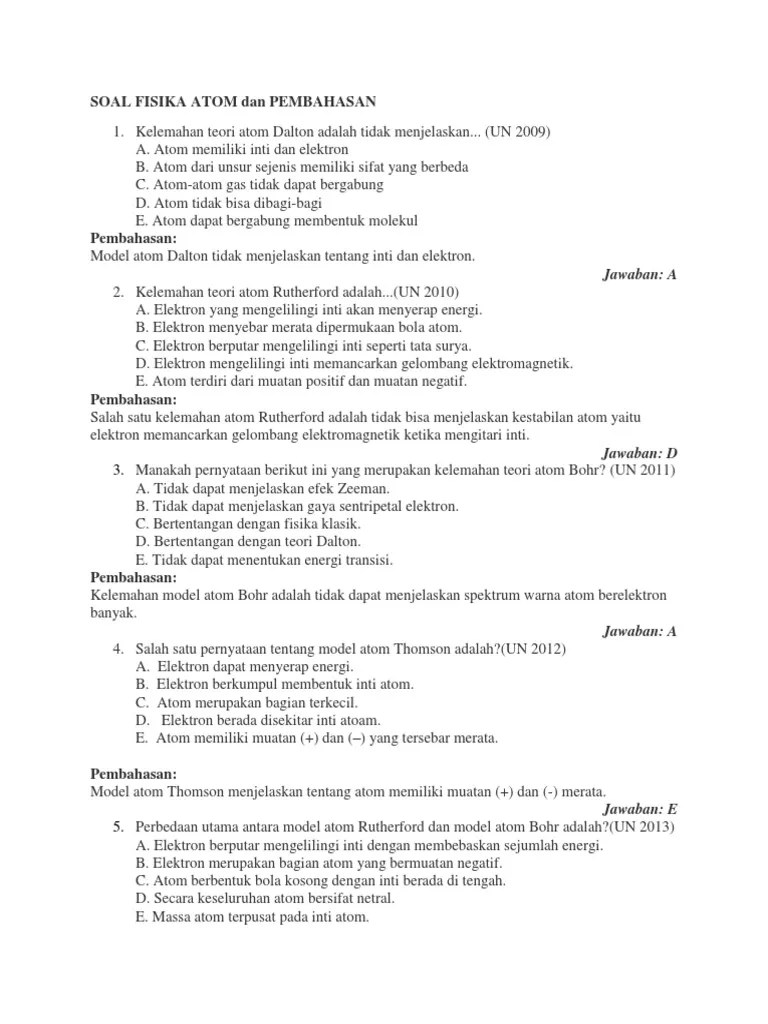 SOAL FISIKA ATOM dan PEMBAHASAN

1. Kelemahan teori atom Dalton adalah tidak menjelaskan... (UN 2009)
A. Atom memiliki inti dan elektron
B. Atom dari unsur sejenis memiliki sifat yang berbeda
C. Atom-atom gas tidak dapat bergabung
D. Atom tidak bisa dibagi-bagi
E. Atom dapat bergabung membentuk molekul

Pembahasan:
Model atom Dalton tidak menjelaskan tentang inti dan elektron.

Jawaban: A

2. Kelemahan teori atom Rutherford adalah...(UN 2010)
A. Elektron yang mengelilingi inti akan menyerap energi.
B. Elektron menyebar merata dipermukaan bola atom.
C. Elektron berputar mengelilingi inti seperti tata surya.
D. Elektron mengelilingi inti memancarkan gelombang elektromagnetik.
E. Atom terdiri dari muatan positif dan muatan negatif.

Pembahasan:
Salah satu kelemahan atom Rutherford adalah tidak bisa menjelaskan kestabilan atom yaitu elektron memancarkan gelombang elektromagnetik ketika mengitari inti.

Jawaban: D

3. Manakah pernyataan berikut ini yang merupakan kelemahan teori atom Bohr? (UN 2011)
A. Tidak dapat menjelaskan efek Zeeman.
B. Tidak dapat menjelaskan gaya sentripetal elektron.
C. Bertentangan dengan fisika klasik.
D. Bertentangan dengan teori Dalton.
E. Tidak dapat menentukan energi transisi.

Pembahasan:
Kelemahan model atom Bohr adalah tidak dapat menjelaskan spektrum warna atom berelektron banyak.

Jawaban: A

4. Salah satu pernyataan tentang model atom Thomson adalah?(UN 2012)
A. Elektron dapat menyerap energi.
B. Elektron berkumpul membentuk inti atom.
C. Atom merupakan bagian terkecil.
D. Elektron berada disekitar inti atoam.
E. Atom memiliki muatan (+) dan (–) yang tersebar merata.

Pembahasan:
Model atom Thomson menjelaskan tentang atom memiliki muatan (+) dan (-) merata.

Jawaban: E

5. Perbedaan utama antara model atom Rutherford dan model atom Bohr adalah?(UN 2013)
A. Elektron berputar mengelilingi inti dengan membebaskan sejumlah energi.
B. Elektron merupakan bagian atom yang bermuatan negatif.
C. Atom berbentuk bola kosong dengan inti berada di tengah.
D. Secara keseluruhan atom bersifat netral.
E. Massa atom terpusat pada inti atom.